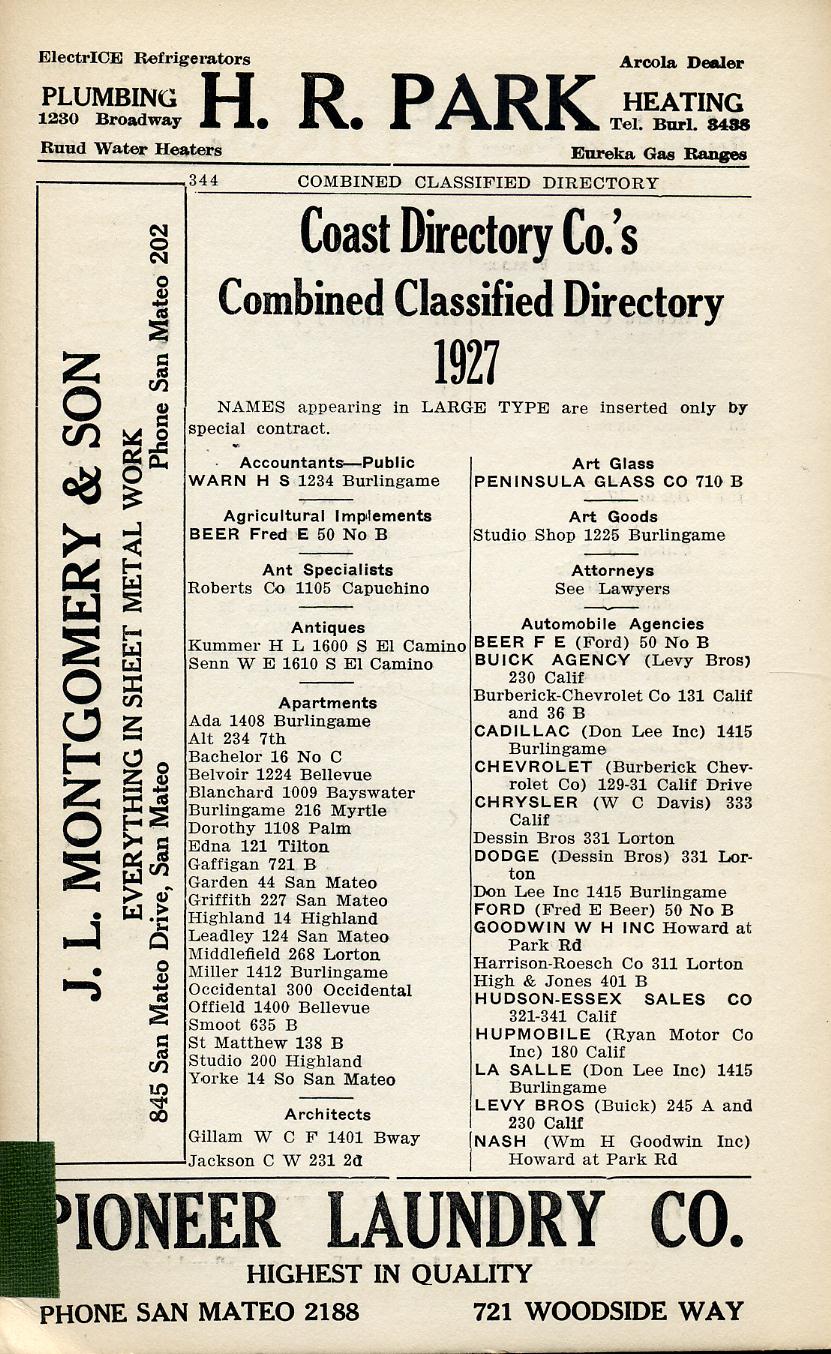 ElectrICE Refrigerators
PLUMBING
1230 Broadway
Ruud Water Heaters

H. R. PARK

Arcola Dealer
HEATING
Tel. Burl. 3438
Eureka Gas Ranges

J. L. MONTGOMERY & SON
EVERYTHING IN SHEET METAL WORK
845 San Mateo Drive, San Mateo
Phone San Mateo 202

344 COMBINED CLASSIFIED DIRECTORY

Coast Directory Co.'s
Combined Classified Directory
1927

NAMES appearing in LARGE TYPE are inserted only by special contract.

Accountants—Public
WARN H S 1234 Burlingame

Agricultural Implements
BEER Fred E 50 No B

Ant Specialists
Roberts Co 1105 Capuchino

Antiques
Kummer H L 1600 S El Camino
Senn W E 1610 S El Camino

Apartments
Ada 1408 Burlingame
Alt 234 7th
Bachelor 16 No C
Belvoir 1224 Bellevue
Blanchard 1009 Bayswater
Burlingame 216 Myrtle
Dorothy 1108 Palm
Edna 121 Tilton
Gaffigan 721 B
Garden 44 San Mateo
Griffith 227 San Mateo
Highland 14 Highland
Leadley 124 San Mateo
Middlefield 268 Lorton
Miller 1412 Burlingame
Occidental 300 Occidental
Offield 1400 Bellevue
Smoot 635 B
St Matthew 138 B
Studio 200 Highland
Yorke 14 So San Mateo

Architects
Gillam W C F 1401 Bway
Jackson C W 231 2d

Art Glass
PENINSULA GLASS CO 710 B

Art Goods
Studio Shop 1225 Burlingame

Attorneys
See Lawyers

Automobile Agencies
BEER F E (Ford) 50 No B
BUICK AGENCY (Levy Bros) 230 Calif
Burberick-Chevrolet Co 131 Calif and 36 B
CADILLAC (Don Lee Inc) 1415 Burlingame
CHEVROLET (Burberick Chevrolet Co) 129-31 Calif Drive
CHRYSLER (W C Davis) 333 Calif
Dessin Bros 331 Lorton
DODGE (Dessin Bros) 331 Lorton
Don Lee Inc 1415 Burlingame
FORD (Fred E Beer) 50 No B
GOODWIN W H INC Howard at Park Rd
Harrison-Roesch Co 311 Lorton
High & Jones 401 B
HUDSON-ESSEX SALES CO 321-341 Calif
HUPMOBILE (Ryan Motor Co Inc) 180 Calif
LA SALLE (Don Lee Inc) 1415 Burlingame
LEVY BROS (Buick) 245 A and 230 Calif
NASH (Wm H Goodwin Inc) Howard at Park Rd

PIONEER LAUNDRY CO.
HIGHEST IN QUALITY
PHONE SAN MATEO 2188 721 WOODSIDE WAY